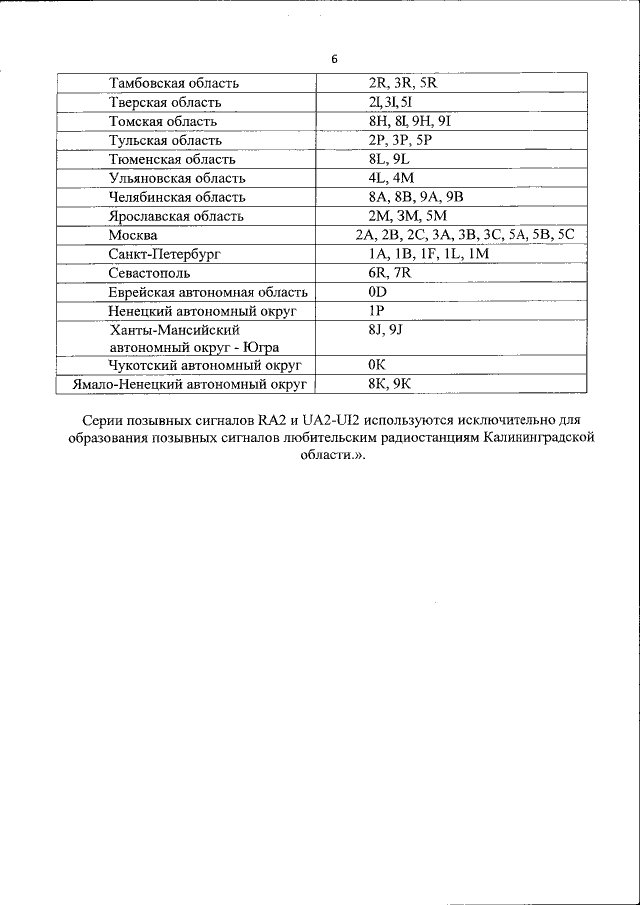 6

| | |
|---|---|
| Тамбовская область | 2R, 3R, 5R |
| Тверская область | 2I, 3I, 5I |
| Томская область | 8H, 8I, 9H, 9I |
| Тульская область | 2P, 3P, 5P |
| Тюменская область | 8L, 9L |
| Ульяновская область | 4L, 4M |
| Челябинская область | 8A, 8B, 9A, 9B |
| Ярославская область | 2M, 3M, 5M |
| Москва | 2A, 2B, 2C, 3A, 3B, 3C, 5A, 5B, 5C |
| Санкт-Петербург | 1A, 1B, 1F, 1L, 1M |
| Севастополь | 6R, 7R |
| Еврейская автономная область | 0D |
| Ненецкий автономный округ | 1P |
| Ханты-Мансийский автономный округ - Югра | 8J, 9J |
| Чукотский автономный округ | 0K |
| Ямало-Ненецкий автономный округ | 8K, 9K |

Серии позывных сигналов RA2 и UA2-UI2 используются исключительно для образования позывных сигналов любительским радиостанциям Калининградской области.».